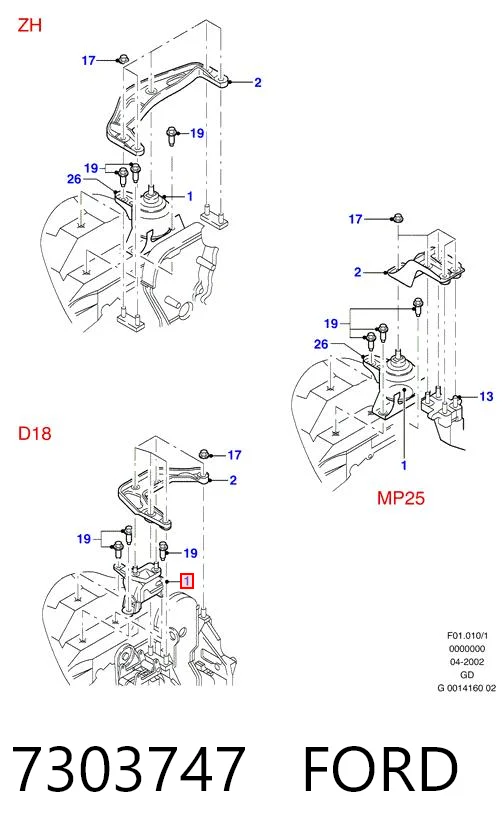 ZH

17
2
19
19
26
1

17
2
19
26
13
1
MP25

D18

17
2
19
19
1

F01.010/1
0000000
04-2002
GD
G 0014160 02

7303747 FORD